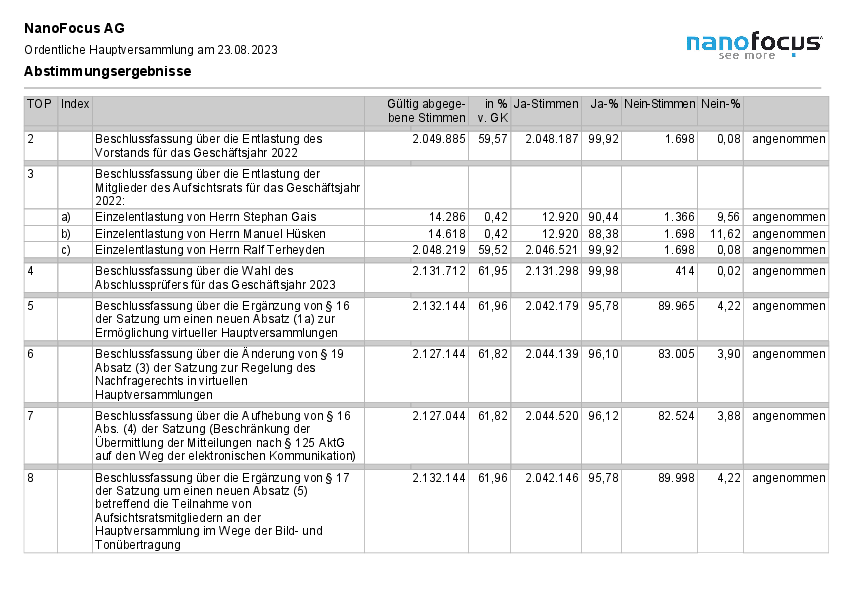 NanoFocus AG

Ordentliche Hauptversammlung am 23.08.2023

Abstimmungsergebnisse

nanofocus
see more

| TOP | Index | | Gültig abgegebene Stimmen | in % v. GK | Ja-Stimmen | Ja-% | Nein-Stimmen | Nein-% | |
|---|---|---|---|---|---|---|---|---|---|
| 2 | | Beschlussfassung über die Entlastung des Vorstands für das Geschäftsjahr 2022 | 2.049.885 | 59,57 | 2.048.187 | 99,92 | 1.698 | 0,08 | angenommen |
| 3 | | Beschlussfassung über die Entlastung der Mitglieder des Aufsichtsrats für das Geschäftsjahr 2022: | | | | | | | |
| | a) | Einzelentlastung von Herrn Stephan Gais | 14.286 | 0,42 | 12.920 | 90,44 | 1.366 | 9,56 | angenommen |
| | b) | Einzelentlastung von Herrn Manuel Hüsken | 14.618 | 0,42 | 12.920 | 88,38 | 1.698 | 11,62 | angenommen |
| | c) | Einzelentlastung von Herrn Ralf Terheyden | 2.048.219 | 59,52 | 2.046.521 | 99,92 | 1.698 | 0,08 | angenommen |
| 4 | | Beschlussfassung über die Wahl des Abschlussprüfers für das Geschäftsjahr 2023 | 2.131.712 | 61,95 | 2.131.298 | 99,98 | 414 | 0,02 | angenommen |
| 5 | | Beschlussfassung über die Ergänzung von § 16 der Satzung um einen neuen Absatz (1a) zur Ermöglichung virtueller Hauptversammlungen | 2.132.144 | 61,96 | 2.042.179 | 95,78 | 89.965 | 4,22 | angenommen |
| 6 | | Beschlussfassung über die Änderung von § 19 Absatz (3) der Satzung zur Regelung des Nachfragerechts in virtuellen Hauptversammlungen | 2.127.144 | 61,82 | 2.044.139 | 96,10 | 83.005 | 3,90 | angenommen |
| 7 | | Beschlussfassung über die Aufhebung von § 16 Abs. (4) der Satzung (Beschränkung der Übermittlung der Mitteilungen nach § 125 AktG auf den Weg der elektronischen Kommunikation) | 2.127.044 | 61,82 | 2.044.520 | 96,12 | 82.524 | 3,88 | angenommen |
| 8 | | Beschlussfassung über die Ergänzung von § 17 der Satzung um einen neuen Absatz (5) betreffend die Teilnahme von Aufsichtsratsmitgliedern an der Hauptversammlung im Wege der Bild- und Tonübertragung | 2.132.144 | 61,96 | 2.042.146 | 95,78 | 89.998 | 4,22 | angenommen |